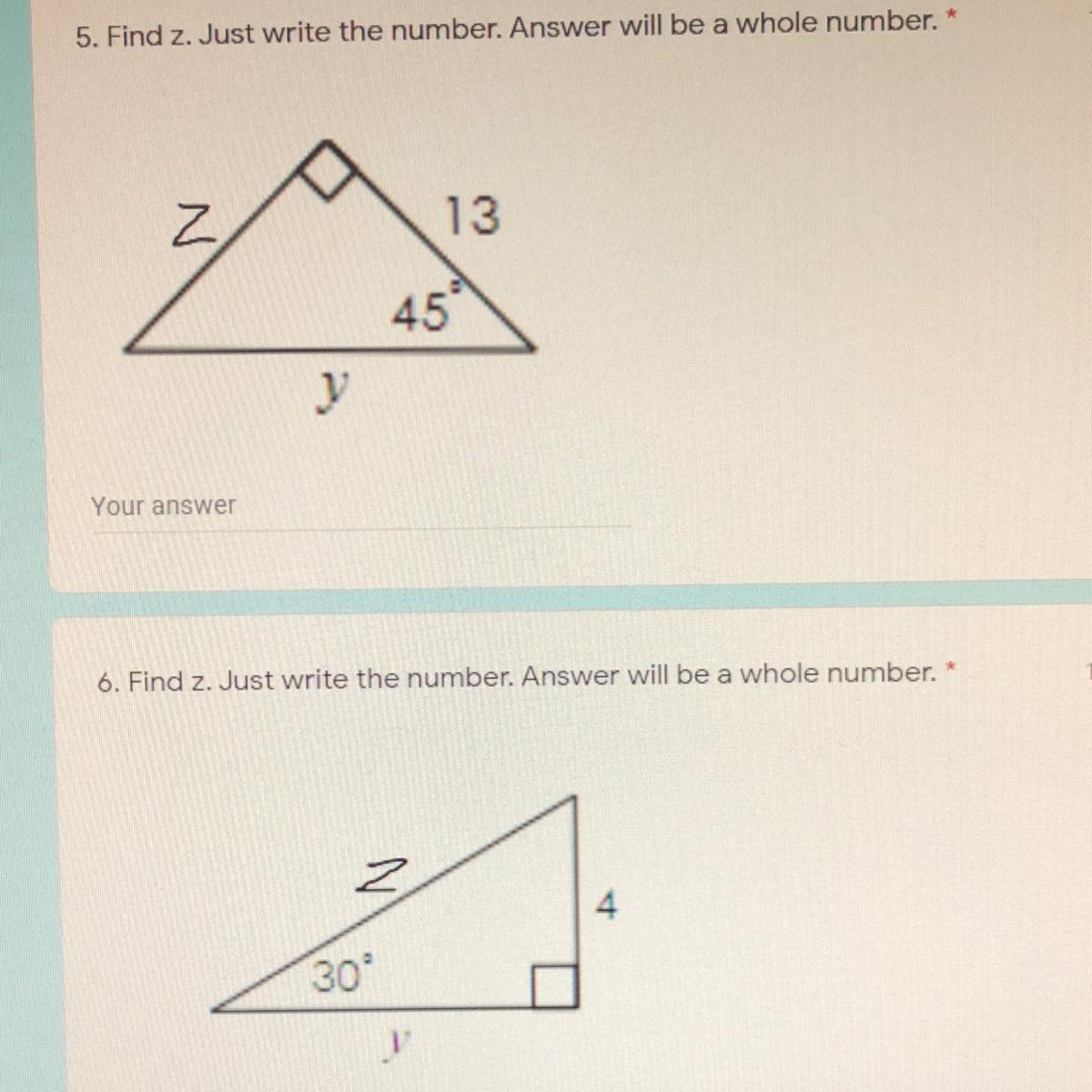 5. Find z. Just write the number. Answer will be a whole number. *

z

13

45°

y

Your answer

6. Find z. Just write the number. Answer will be a whole number. *

z

4

30°

y